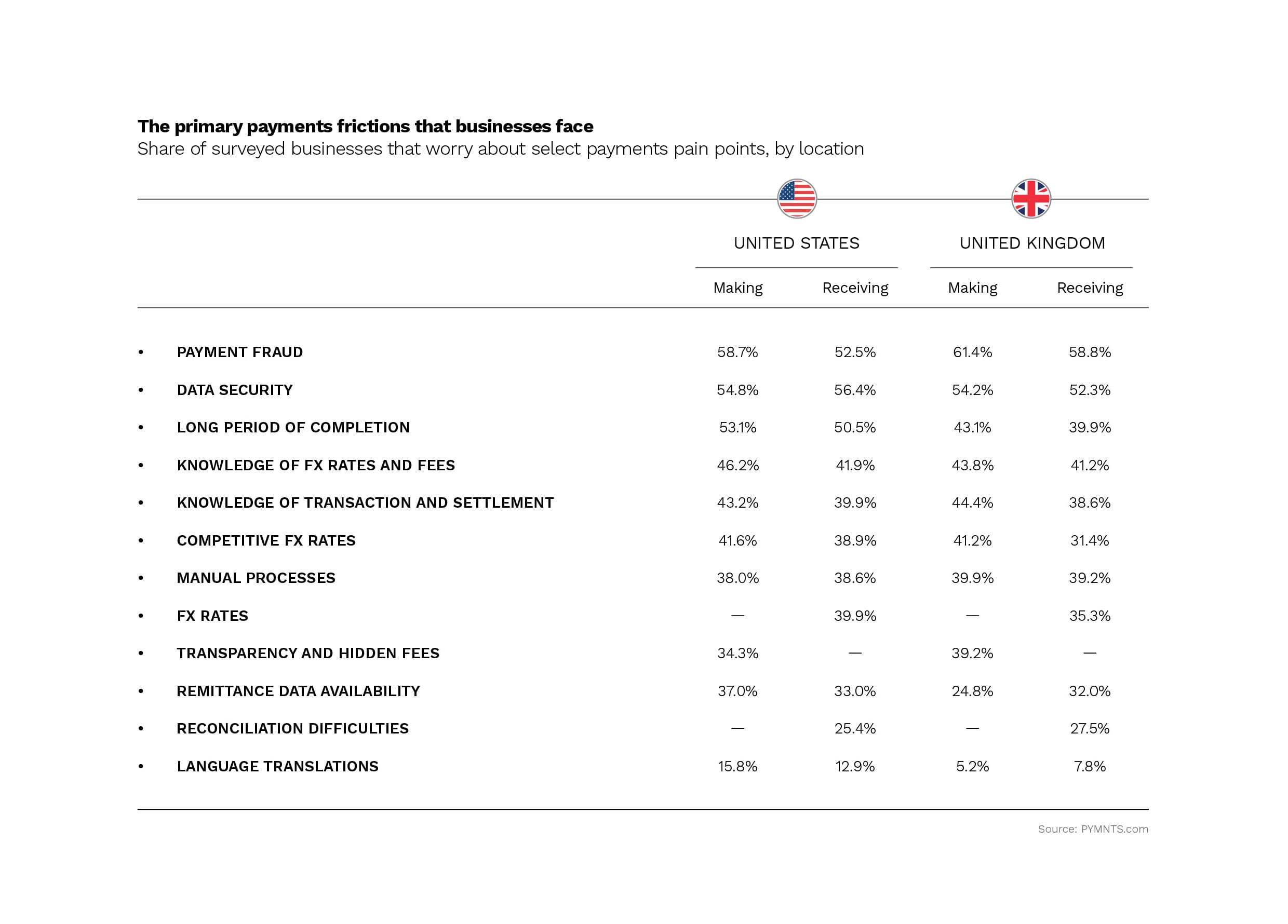 The primary payments frictions that businesses face
Share of surveyed businesses that worry about select payments pain points, by location

| | UNITED STATES Making | UNITED STATES Receiving | UNITED KINGDOM Making | UNITED KINGDOM Receiving |
|---|---|---|---|---|
| • PAYMENT FRAUD | 58.7% | 52.5% | 61.4% | 58.8% |
| • DATA SECURITY | 54.8% | 56.4% | 54.2% | 52.3% |
| • LONG PERIOD OF COMPLETION | 53.1% | 50.5% | 43.1% | 39.9% |
| • KNOWLEDGE OF FX RATES AND FEES | 46.2% | 41.9% | 43.8% | 41.2% |
| • KNOWLEDGE OF TRANSACTION AND SETTLEMENT | 43.2% | 39.9% | 44.4% | 38.6% |
| • COMPETITIVE FX RATES | 41.6% | 38.9% | 41.2% | 31.4% |
| • MANUAL PROCESSES | 38.0% | 38.6% | 39.9% | 39.2% |
| • FX RATES | — | 39.9% | — | 35.3% |
| • TRANSPARENCY AND HIDDEN FEES | 34.3% | — | 39.2% | — |
| • REMITTANCE DATA AVAILABILITY | 37.0% | 33.0% | 24.8% | 32.0% |
| • RECONCILIATION DIFFICULTIES | — | 25.4% | — | 27.5% |
| • LANGUAGE TRANSLATIONS | 15.8% | 12.9% | 5.2% | 7.8% |

Source: PYMNTS.com